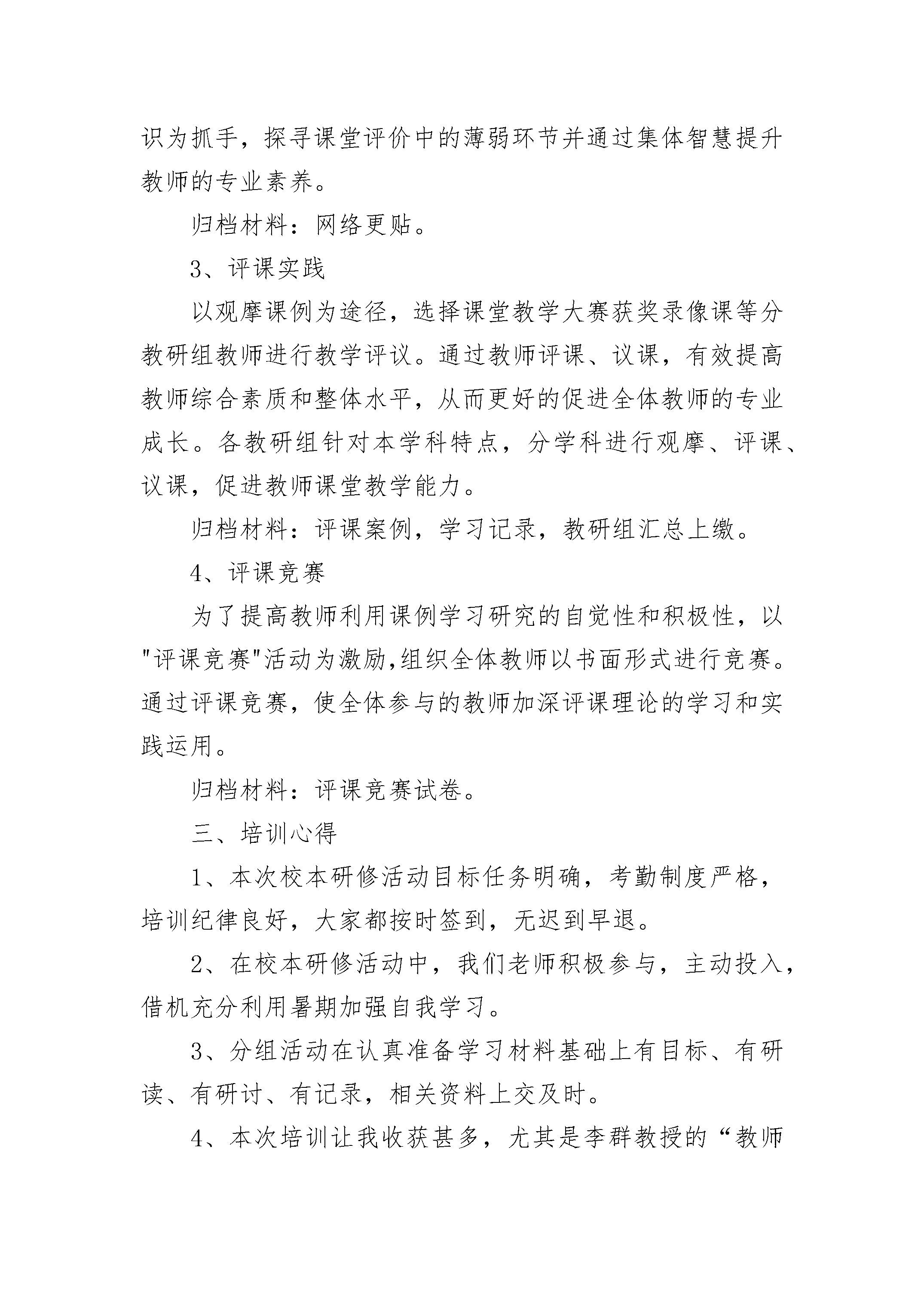 识为抓手，探寻课堂评价中的薄弱环节并通过集体智慧提升教师的专业素养。

归档材料：网络更贴。

3、评课实践

以观摩课例为途径，选择课堂教学大赛获奖录像课等分教研组教师进行教学评议。通过教师评课、议课，有效提高教师综合素质和整体水平，从而更好的促进全体教师的专业成长。各教研组针对本学科特点，分学科进行观摩、评课、议课，促进教师课堂教学能力。

归档材料：评课案例，学习记录，教研组汇总上缴。

4、评课竞赛

为了提高教师利用课例学习研究的自觉性和积极性，以“评课竞赛”活动为激励,组织全体教师以书面形式进行竞赛。通过评课竞赛，使全体参与的教师加深评课理论的学习和实践运用。

归档材料：评课竞赛试卷。

三、培训心得

1、本次校本研修活动目标任务明确，考勤制度严格，培训纪律良好，大家都按时签到，无迟到早退。

2、在校本研修活动中，我们老师积极参与，主动投入，借机充分利用暑期加强自我学习。

3、分组活动在认真准备学习材料基础上有目标、有研读、有研讨、有记录，相关资料上交及时。

4、本次培训让我收获甚多，尤其是李群教授的“教师